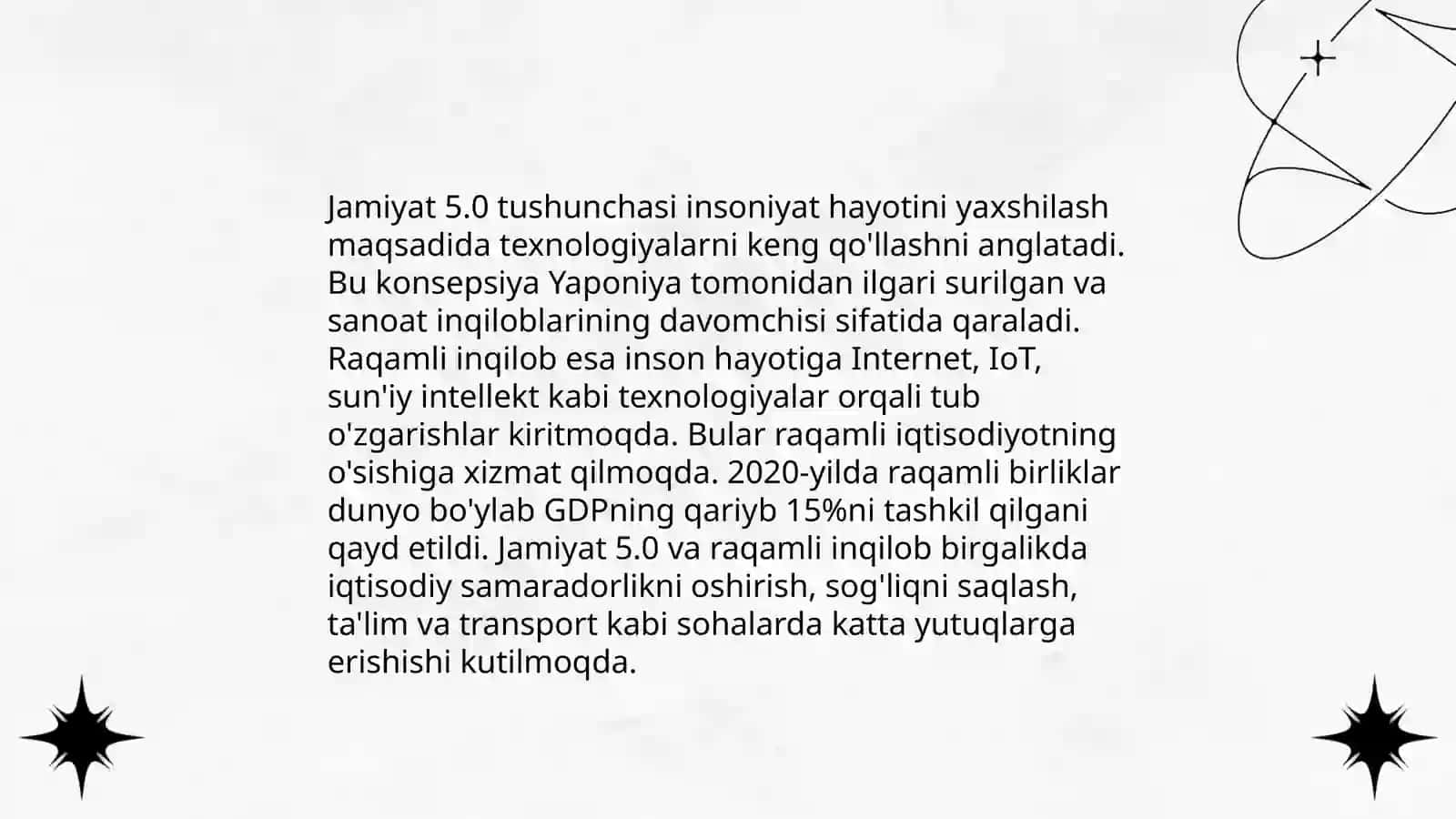 Jamiyat 5.0 tushunchasi insoniyat hayotini yaxshilash maqsadida texnologiyalarni keng qo'llashni anglatadi. Bu konsepsiya Yaponiya tomonidan ilgari surilgan va sanoat inqiloblarining davomchisi sifatida qaraladi. Raqamli inqilob esa inson hayotiga Internet, IoT, sun'iy intellekt kabi texnologiyalar orqali tub o'zgarishlar kiritmoqda. Bular raqamli iqtisodiyotning o'sishiga xizmat qilmoqda. 2020-yilda raqamli birliklar dunyo bo'ylab GDPning qariyb 15%ni tashkil qilgani qayd etildi. Jamiyat 5.0 va raqamli inqilob birgalikda iqtisodiy samaradorlikni oshirish, sog'liqni saqlash, ta'lim va transport kabi sohalarda katta yutuqlarga erishishi kutilmoqda.